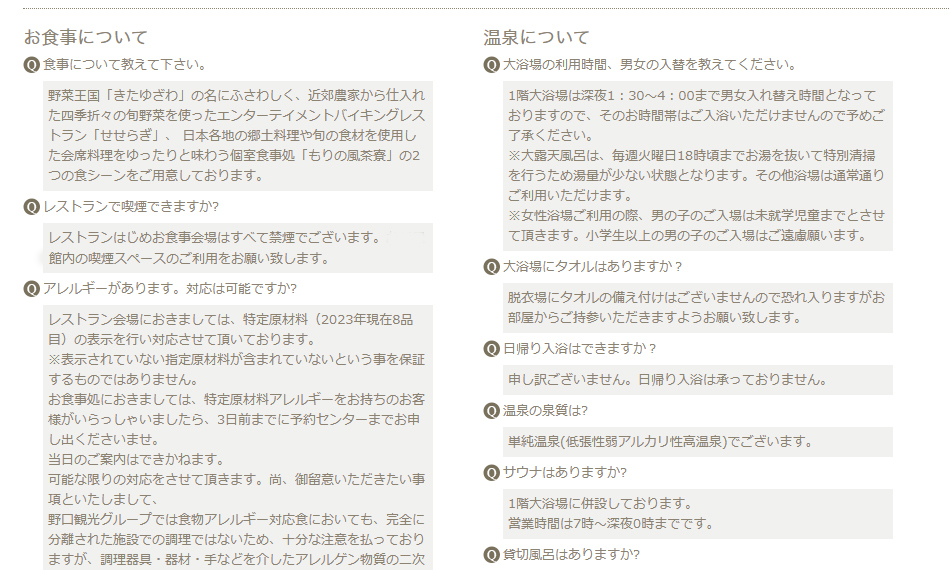 お食事について

Q 食事について教えて下さい。

野菜王国「きたゆざわ」の名にふさわしく、近郊農家から仕入れた四季折々の旬野菜を使ったエンターテイメントバイキングレストラン「せせらぎ」、日本各地の郷土料理や旬の食材を使用した会席料理をゆったりと味わう個室食事処「もりの風茶寮」の2つの食シーンをご用意しております。

Q レストランで喫煙できますか?

レストランはじめお食事会場はすべて禁煙でございます。
館内の喫煙スペースのご利用をお願い致します。

Q アレルギーがあります。対応は可能ですか?

レストラン会場におきましては、特定原材料（2023年現在8品目）の表示を行い対応させて頂いております。
※表示されていない指定原材料が含まれていないという事を保証するものではありません。
お食事処におきましては、特定原材料アレルギーをお持ちのお客様がいらっしゃいましたら、3日前までに予約センターまでお申し出くださいませ。
当日のご案内はできかねます。
可能な限りの対応をさせて頂きます。尚、御留意いただきたい事項といたしまして、
野口観光グループでは食物アレルギー対応食においても、完全に分離された施設での調理ではないため、十分な注意を払っておりますが、調理器具・器材・手などを介したアレルゲン物質の二次

温泉について

Q 大浴場の利用時間、男女の入替を教えてください。

1階大浴場は深夜1：30～4：00まで男女入れ替え時間となっておりますので、そのお時間帯はご入浴いただけませんので予めご了承ください。
※大露天風呂は、毎週火曜日18時頃までお湯を抜いて特別清掃を行うため湯量が少ない状態となります。その他浴場は通常通りご利用いただけます。
※女性浴場ご利用の際、男の子のご入場は未就学児童までとさせて頂きます。小学生以上の男の子のご入場はご遠慮願います。

Q 大浴場にタオルはありますか？

脱衣場にタオルの備え付けはございませんので恐れ入りますがお部屋からご持参いただきますようお願い致します。

Q 日帰り入浴はできますか？

申し訳ございません。日帰り入浴は承っておりません。

Q 温泉の泉質は?

単純温泉(低張性弱アルカリ性高温泉)でございます。

Q サウナはありますか?

1階大浴場に併設しております。
営業時間は7時～深夜0時までです。

Q 貸切風呂はありますか?